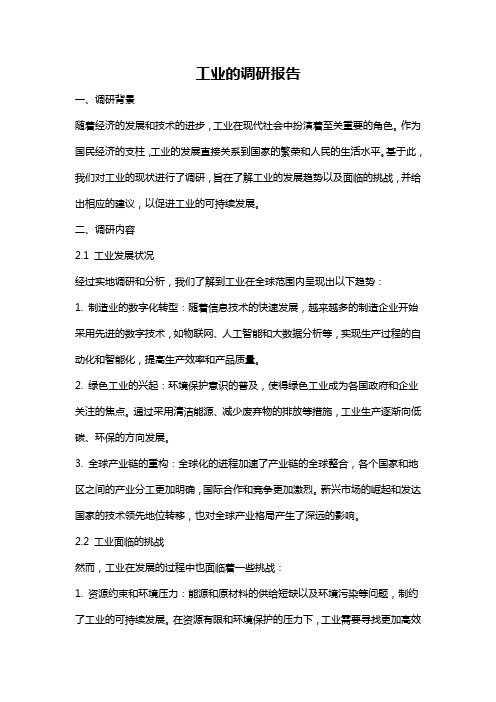 工业的调研报告

一、调研背景

随着经济的发展和技术的进步，工业在现代社会中扮演着至关重要的角色。作为国民经济的支柱，工业的发展直接关系到国家的繁荣和人民的生活水平。基于此，我们对工业的现状进行了调研，旨在了解工业的发展趋势以及面临的挑战，并给出相应的建议，以促进工业的可持续发展。

二、调研内容

2.1 工业发展状况

经过实地调研和分析，我们了解到工业在全球范围内呈现出以下趋势：

1. 制造业的数字化转型：随着信息技术的快速发展，越来越多的制造企业开始采用先进的数字技术，如物联网、人工智能和大数据分析等，实现生产过程的自动化和智能化，提高生产效率和产品质量。

2. 绿色工业的兴起：环境保护意识的普及，使得绿色工业成为各国政府和企业关注的焦点。通过采用清洁能源、减少废弃物的排放等措施，工业生产逐渐向低碳、环保的方向发展。

3. 全球产业链的重构：全球化的进程加速了产业链的全球整合，各个国家和地区之间的产业分工更加明确，国际合作和竞争更加激烈。新兴市场的崛起和发达国家的技术领先地位转移，也对全球产业格局产生了深远的影响。

2.2 工业面临的挑战

然而，工业在发展的过程中也面临着一些挑战：

1. 资源约束和环境压力：能源和原材料的供给短缺以及环境污染等问题，制约了工业的可持续发展。在资源有限和环境保护的压力下，工业需要寻找更加高效